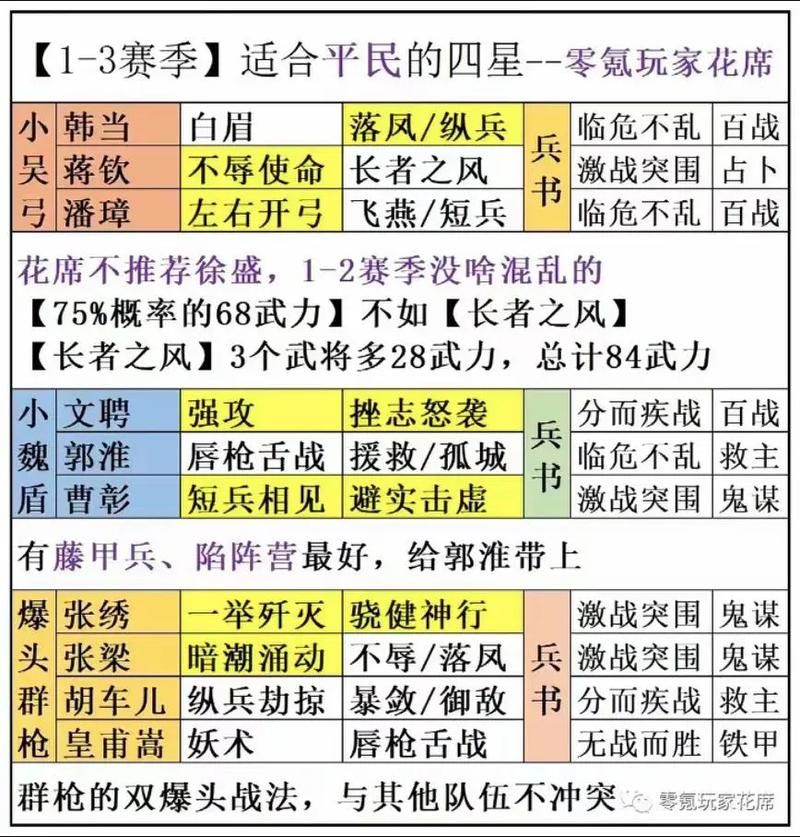 【1-3赛季】适合平民的四星--零氪玩家花席

| 小吴弓 | 韩当 | 白眉 | 落凤/纵兵 | 兵书 | 临危不乱 | 百战 |
|---|---|---|---|---|---|---|
| | 蒋钦 | 不辱使命 | 长者之风 | | 激战突围 | 占卜 |
| | 潘璋 | 左右开弓 | 飞燕/短兵 | | 临危不乱 | 百战 |

花席不推荐徐盛，1-2赛季没啥混乱的
【75%概率的68武力】不如【长者之风】
【长者之风】3个武将多28武力，总计84武力

| 小魏盾 | 文聘 | 强攻 | 挫志怒袭 | 兵书 | 分而疾战 | 百战 |
|---|---|---|---|---|---|---|
| | 郭淮 | 唇枪舌战 | 援救/孤城 | | 临危不乱 | 救主 |
| | 曹彰 | 短兵相见 | 避实击虚 | | 激战突围 | 鬼谋 |

有藤甲兵、陷阵营最好，给郭淮带上

| 爆头群枪 | 张绣 | 一举歼灭 | 骁健神行 | 兵书 | 激战突围 | 鬼谋 |
|---|---|---|---|---|---|---|
| | 张梁 | 暗潮涌动 | 不辱/落凤 | | 激战突围 | 鬼谋 |
| | 胡车儿 | 纵兵劫掠 | 暴敛/御敌 | | 分而疾战 | 救主 |
| | 皇甫嵩 | 妖术 | 唇枪舌战 | | 无战而胜 | 铁甲 |

群枪的双爆头战法，与其他队伍不冲突

零氪玩家花席